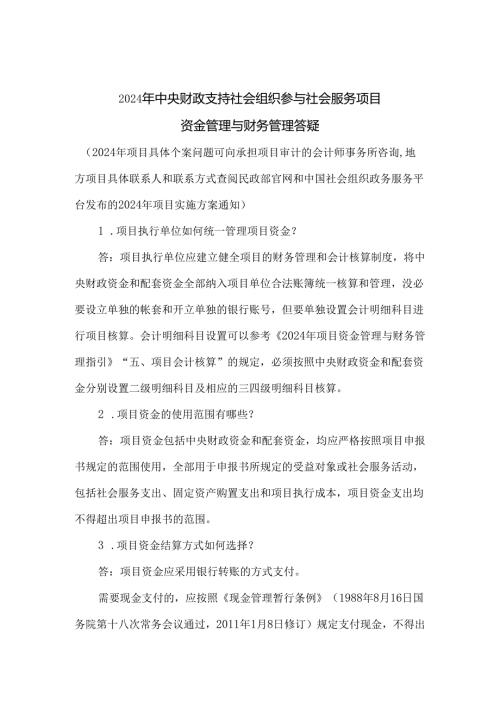 2024年中央财政支持社会组织参与社会服务项目

资金管理与财务管理答疑

（2024年项目具体个案问题可向承担项目审计的会计师事务所咨询，地方项目具体联系人和联系方式查阅民政部官网和中国社会组织政务服务平台发布的2024年项目实施方案通知）

1．项目执行单位如何统一管理项目资金？

答：项目执行单位应建立健全项目的财务管理和会计核算制度，将中央财政资金和配套资金全部纳入项目单位合法账簿统一核算和管理，没必要设立单独的帐套和开立单独的银行账号，但要单独设置会计明细科目进行项目核算。会计明细科目设置可以参考《2024年项目资金管理与财务管理指引》“五、项目会计核算”的规定，必须按照中央财政资金和配套资金分别设置二级明细科目及相应的三四级明细科目核算。

2．项目资金的使用范围有哪些？

答：项目资金包括中央财政资金和配套资金，均应严格按照项目申报书规定的范围使用，全部用于申报书所规定的受益对象或社会服务活动，包括社会服务支出、固定资产购置支出和项目执行成本，项目资金支出均不得超出项目申报书的范围。

3．项目资金结算方式如何选择？

答：项目资金应采用银行转账的方式支付。

需要现金支付的，应按照《现金管理暂行条例》（1988年8月16日国务院第十八次常务会议通过，2011年1月8日修订）规定支付现金，不得出